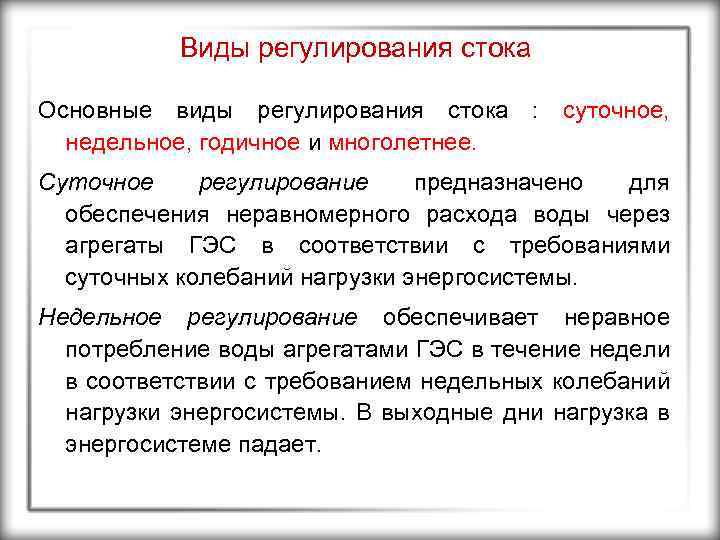 Виды регулирования стока

Основные виды регулирования стока : суточное, недельное, годичное и многолетнее.

Суточное регулирование предназначено для обеспечения неравномерного расхода воды через агрегаты ГЭС в соответствии с требованиями суточных колебаний нагрузки энергосистемы.

Недельное регулирование обеспечивает неравное потребление воды агрегатами ГЭС в течение недели в соответствии с требованием недельных колебаний нагрузки энергосистемы. В выходные дни нагрузка в энергосистеме падает.